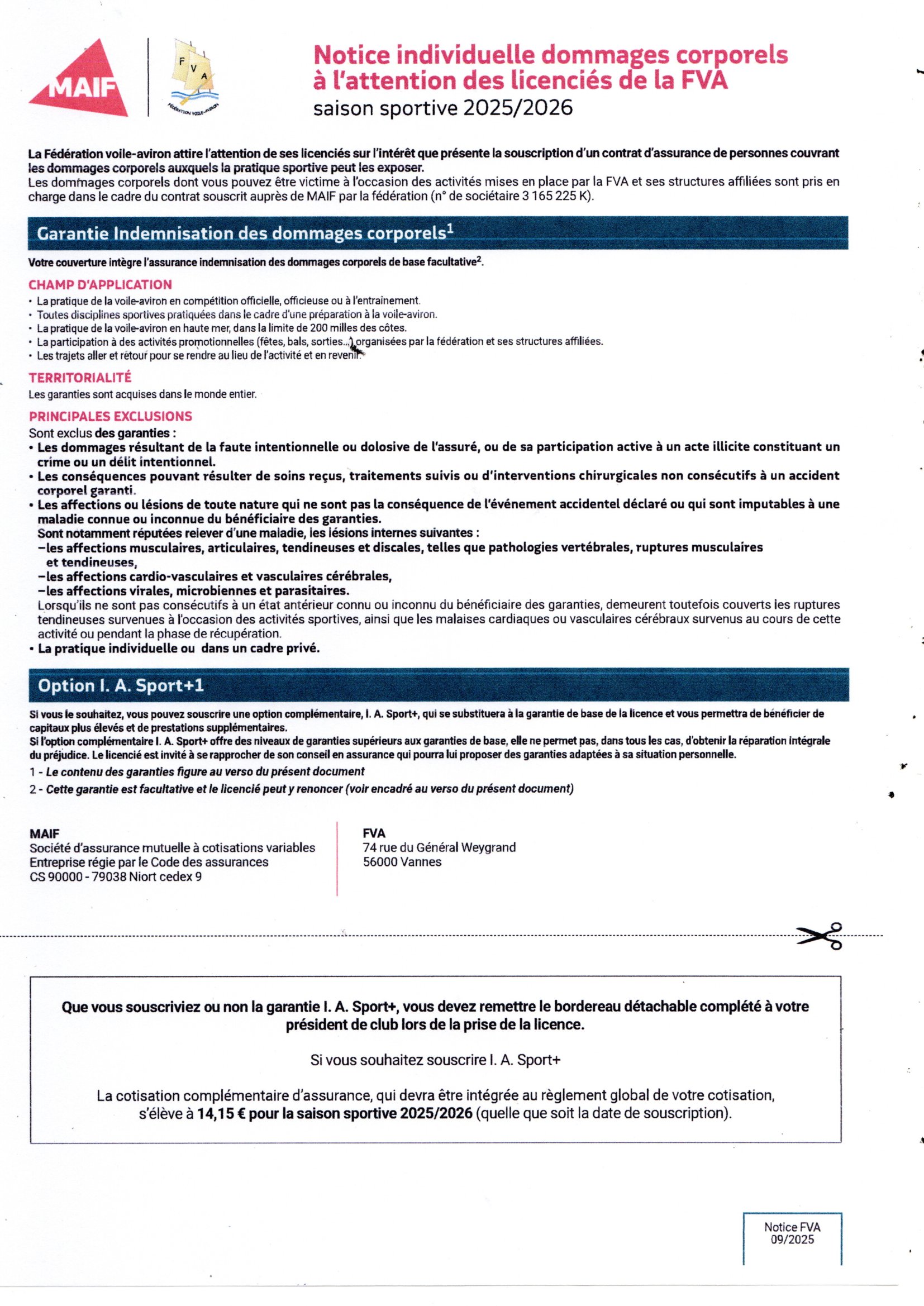 MAIF

F V A

FÉDÉRATION VOILE-AVIRON

Notice individuelle dommages corporels à l'attention des licenciés de la FVA
saison sportive 2025/2026

La Fédération voile-aviron attire l'attention de ses licenciés sur l'intérêt que présente la souscription d'un contrat d'assurance de personnes couvrant les dommages corporels auxquels la pratique sportive peut les exposer.
Les dommages corporels dont vous pouvez être victime à l'occasion des activités mises en place par la FVA et ses structures affiliées sont pris en charge dans le cadre du contrat souscrit auprès de MAIF par la fédération (n° de sociétaire 3 165 225 K).

Garantie Indemnisation des dommages corporels$^1$

Votre couverture intègre l'assurance indemnisation des dommages corporels de base facultative$^2$.

CHAMP D'APPLICATION
• La pratique de la voile-aviron en compétition officielle, officieuse ou à l'entraînement.
• Toutes disciplines sportives pratiquées dans le cadre d'une préparation à la voile-aviron.
• La pratique de la voile-aviron en haute mer, dans la limite de 200 milles des côtes.
• La participation à des activités promotionnelles (fêtes, bals, sorties...) organisées par la fédération et ses structures affiliées.
• Les trajets aller et retour pour se rendre au lieu de l'activité et en revenir.

TERRITORIALITÉ
Les garanties sont acquises dans le monde entier.

PRINCIPALES EXCLUSIONS
Sont exclus des garanties :
• Les dommages résultant de la faute intentionnelle ou dolosive de l'assuré, ou de sa participation active à un acte illicite constituant un crime ou un délit intentionnel.
• Les conséquences pouvant résulter de soins reçus, traitements suivis ou d'interventions chirurgicales non consécutifs à un accident corporel garanti.
• Les affections ou lésions de toute nature qui ne sont pas la conséquence de l'événement accidentel déclaré ou qui sont imputables à une maladie connue ou inconnue du bénéficiaire des garanties.
Sont notamment réputées relever d'une maladie, les lésions internes suivantes :
–les affections musculaires, articulaires, tendineuses et discales, telles que pathologies vertébrales, ruptures musculaires et tendineuses,
–les affections cardio-vasculaires et vasculaires cérébrales,
–les affections virales, microbiennes et parasitaires.
Lorsqu'ils ne sont pas consécutifs à un état antérieur connu ou inconnu du bénéficiaire des garanties, demeurent toutefois couverts les ruptures tendineuses survenues à l'occasion des activités sportives, ainsi que les malaises cardiaques ou vasculaires cérébraux survenus au cours de cette activité ou pendant la phase de récupération.
• La pratique individuelle ou dans un cadre privé.

Option I. A. Sport+1

Si vous le souhaitez, vous pouvez souscrire une option complémentaire, I. A. Sport+, qui se substituera à la garantie de base de la licence et vous permettra de bénéficier de capitaux plus élevés et de prestations supplémentaires.
Si l'option complémentaire I. A. Sport+ offre des niveaux de garanties supérieurs aux garanties de base, elle ne permet pas, dans tous les cas, d'obtenir la réparation intégrale du préjudice. Le licencié est invité à se rapprocher de son conseil en assurance qui pourra lui proposer des garanties adaptées à sa situation personnelle.
1 - Le contenu des garanties figure au verso du présent document
2 - Cette garantie est facultative et le licencié peut y renoncer (voir encadré au verso du présent document)

MAIF
Société d'assurance mutuelle à cotisations variables
Entreprise régie par le Code des assurances
CS 90000 - 79038 Niort cedex 9

FVA
74 rue du Général Weygrand
56000 Vannes

Que vous souscriviez ou non la garantie I. A. Sport+, vous devez remettre le bordereau détachable complété à votre président de club lors de la prise de la licence.

Si vous souhaitez souscrire I. A. Sport+

La cotisation complémentaire d'assurance, qui devra être intégrée au règlement global de votre cotisation, s'élève à 14,15 € pour la saison sportive 2025/2026 (quelle que soit la date de souscription).

Notice FVA
09/2025